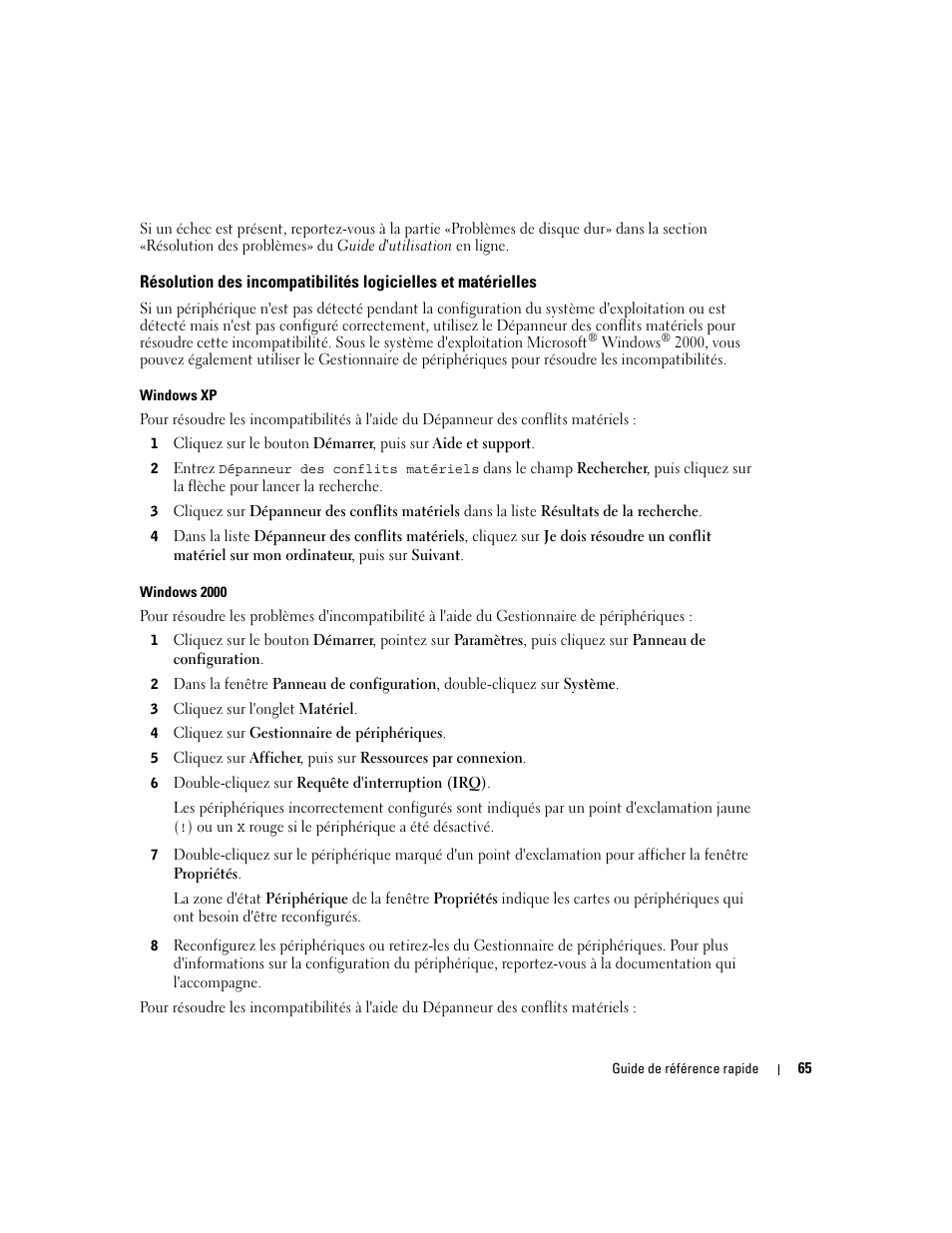 Si un échec est présent, reportez-vous à la partie «Problèmes de disque dur» dans la section «Résolution des problèmes» du Guide d'utilisation en ligne.

Résolution des incompatibilités logicielles et matérielles

Si un périphérique n'est pas détecté pendant la configuration du système d'exploitation ou est détecté mais n'est pas configuré correctement, utilisez le Dépanneur des conflits matériels pour résoudre cette incompatibilité. Sous le système d'exploitation Microsoft® Windows® 2000, vous pouvez également utiliser le Gestionnaire de périphériques pour résoudre les incompatibilités.

Windows XP

Pour résoudre les incompatibilités à l'aide du Dépanneur des conflits matériels :

1 Cliquez sur le bouton Démarrer, puis sur Aide et support.

2 Entrez Dépanneur des conflits matériels dans le champ Rechercher, puis cliquez sur la flèche pour lancer la recherche.

3 Cliquez sur Dépanneur des conflits matériels dans la liste Résultats de la recherche.

4 Dans la liste Dépanneur des conflits matériels, cliquez sur Je dois résoudre un conflit matériel sur mon ordinateur, puis sur Suivant.

Windows 2000

Pour résoudre les problèmes d'incompatibilité à l'aide du Gestionnaire de périphériques :

1 Cliquez sur le bouton Démarrer, pointez sur Paramètres, puis cliquez sur Panneau de configuration.

2 Dans la fenêtre Panneau de configuration, double-cliquez sur Système.

3 Cliquez sur l'onglet Matériel.

4 Cliquez sur Gestionnaire de périphériques.

5 Cliquez sur Afficher, puis sur Ressources par connexion.

6 Double-cliquez sur Requête d'interruption (IRQ).

Les périphériques incorrectement configurés sont indiqués par un point d'exclamation jaune (!) ou un X rouge si le périphérique a été désactivé.

7 Double-cliquez sur le périphérique marqué d'un point d'exclamation pour afficher la fenêtre Propriétés.

La zone d'état Périphérique de la fenêtre Propriétés indique les cartes ou périphériques qui ont besoin d'être reconfigurés.

8 Reconfigurez les périphériques ou retirez-les du Gestionnaire de périphériques. Pour plus d'informations sur la configuration du périphérique, reportez-vous à la documentation qui l'accompagne.

Pour résoudre les incompatibilités à l'aide du Dépanneur des conflits matériels :

Guide de référence rapide | 65